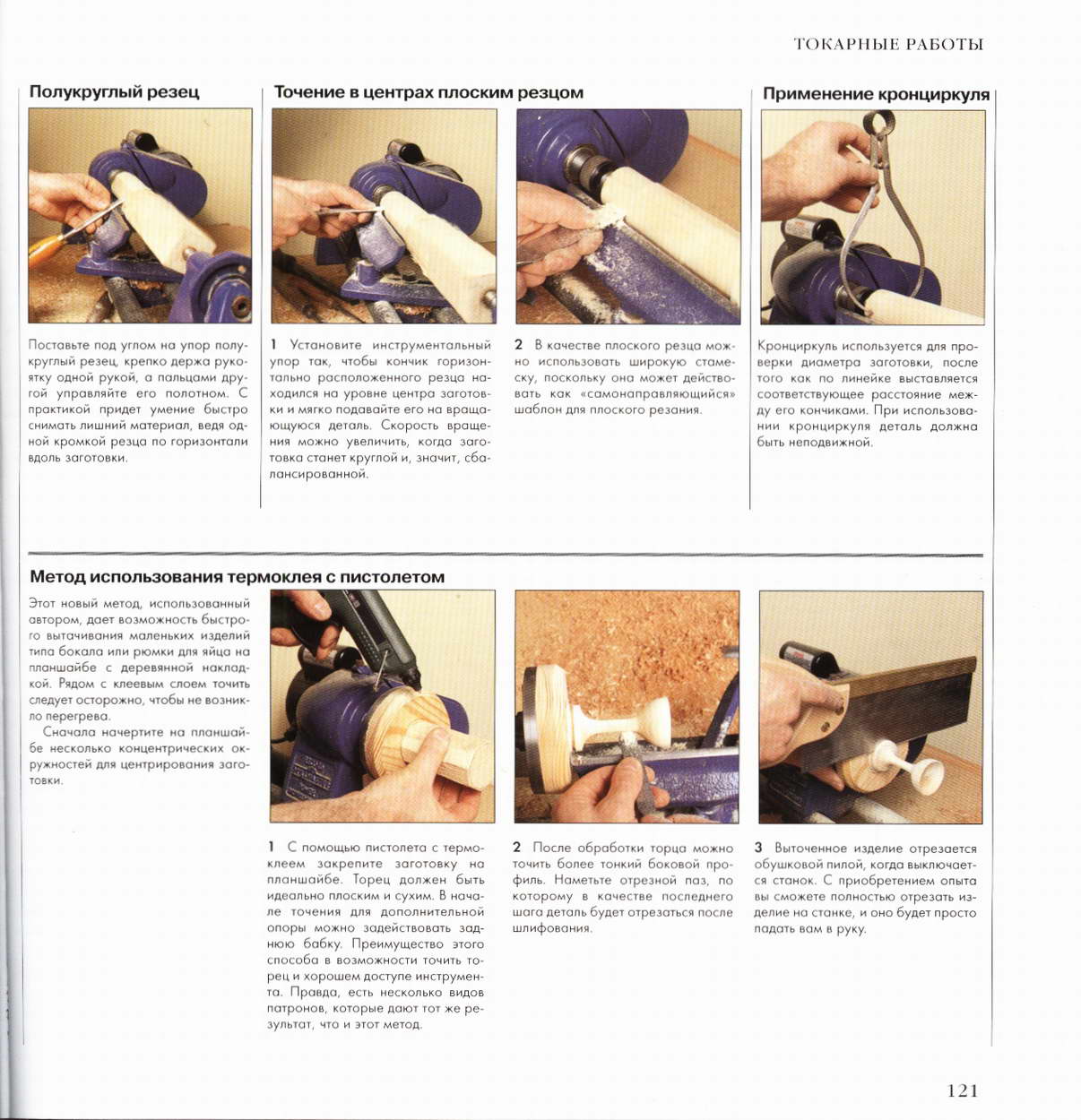 ТОКАРНЫЕ РАБОТЫ

Полукруглый резец

Поставьте под углом на упор полукруглый резец, крепко держа рукоятку одной рукой, а пальцами другой управляйте его полотном. С практикой придет умение быстро снимать лишний материал, ведя одной кромкой резца по горизонтали вдоль заготовки.

Точение в центрах плоским резцом

1 Установите инструментальный упор так, чтобы кончик горизонтально расположенного резца находился на уровне центра заготовки и мягко подавайте его на вращающуюся деталь. Скорость вращения можно увеличить, когда заготовка станет круглой и, значит, сбалансированной.

2 В качестве плоского резца можно использовать широкую стамеску, поскольку она может действовать как «самонаправляющийся» шаблон для плоского резания.

Применение кронциркуля

Кронциркуль используется для проверки диаметра заготовки, после того как по линейке выставляется соответствующее расстояние между его кончиками. При использовании кронциркуля деталь должна быть неподвижной.

Метод использования термоклея с пистолетом

Этот новый метод, использованный автором, дает возможность быстрого вытачивания маленьких изделий типа бокала или рюмки для яйца на планшайбе с деревянной накладкой. Рядом с клеевым слоем точить следует осторожно, чтобы не возникло перегрева.

Сначала начертите на планшайбе несколько концентрических окружностей для центрирования заготовки.

1 С помощью пистолета с термоклеем закрепите заготовку на планшайбе. Торец должен быть идеально плоским и сухим. В начале точения для дополнительной опоры можно задействовать заднюю бабку. Преимущество этого способа в возможности точить торец и хорошем доступе инструмента. Правда, есть несколько видов патронов, которые дают тот же результат, что и этот метод.

2 После обработки торца можно точить более тонкий боковой профиль. Наметьте отрезной паз, по которому в качестве последнего шага деталь будет отрезаться после шлифования.

3 Выточенное изделие отрезается обушковой пилой, когда выключается станок. С приобретением опыта вы сможете полностью отрезать изделие на станке, и оно будет просто падать вам в руку.

121